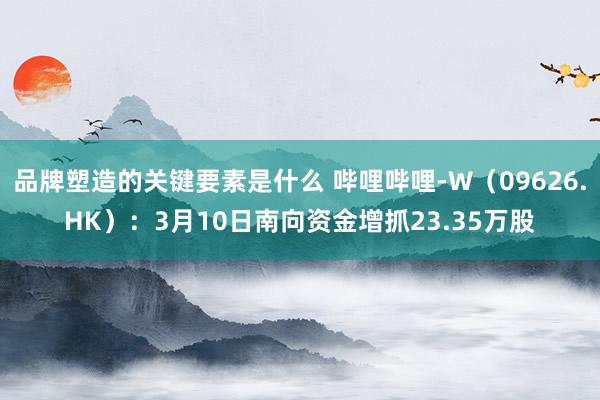 品牌塑造的关键要素是什么 哔哩哔哩-W（09626.HK）：3月10日南向资金增抓23.35万股